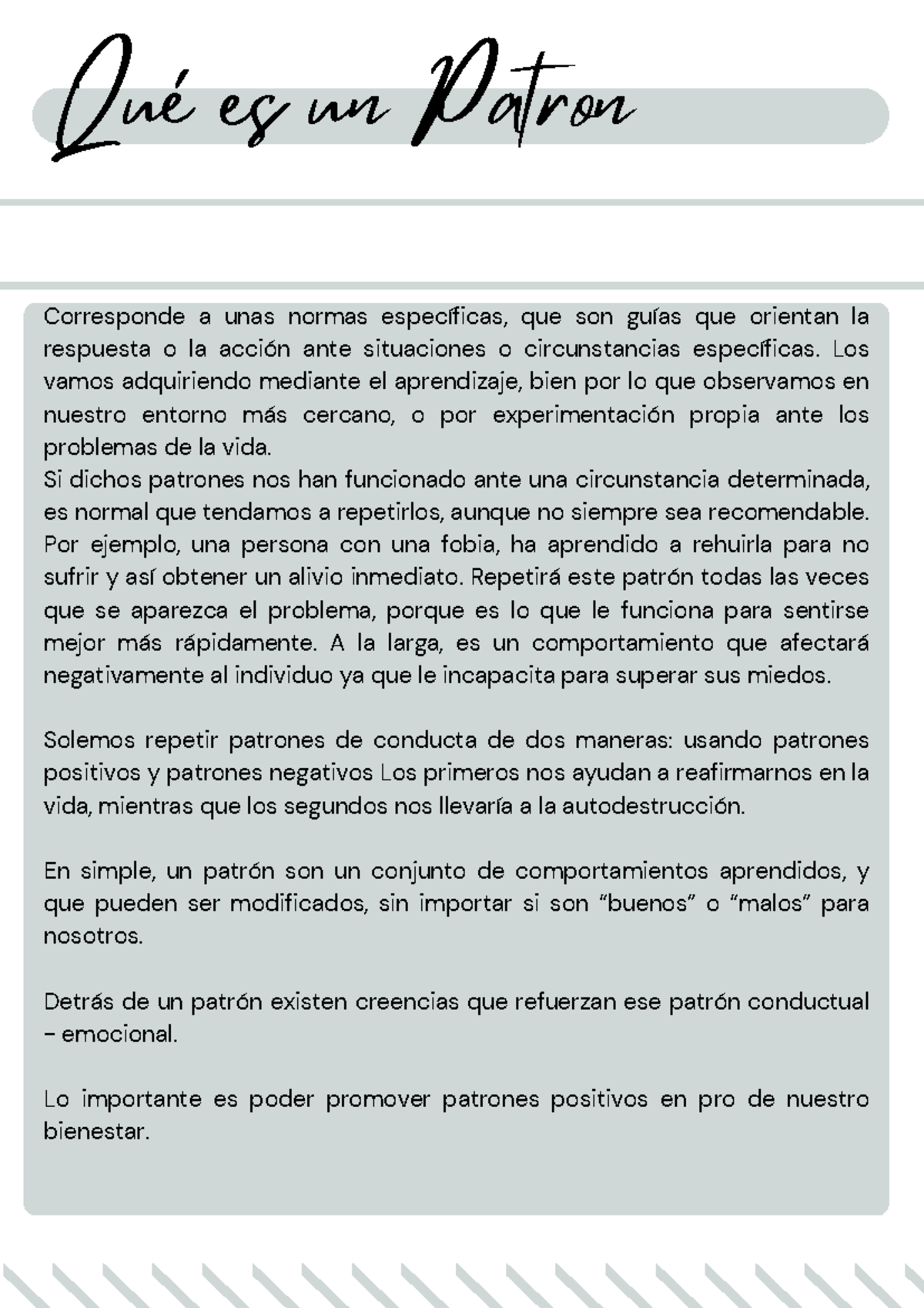 Qué es un Patron

Corresponde a unas normas específicas, que son guías que orientan la respuesta o la acción ante situaciones o circunstancias específicas. Los vamos adquiriendo mediante el aprendizaje, bien por lo que observamos en nuestro entorno más cercano, o por experimentación propia ante los problemas de la vida.
Si dichos patrones nos han funcionado ante una circunstancia determinada, es normal que tendamos a repetirlos, aunque no siempre sea recomendable. Por ejemplo, una persona con una fobia, ha aprendido a rehuirla para no sufrir y así obtener un alivio inmediato. Repetirá este patrón todas las veces que se aparezca el problema, porque es lo que le funciona para sentirse mejor más rápidamente. A la larga, es un comportamiento que afectará negativamente al individuo ya que le incapacita para superar sus miedos.

Solemos repetir patrones de conducta de dos maneras: usando patrones positivos y patrones negativos Los primeros nos ayudan a reafirmarnos en la vida, mientras que los segundos nos llevaría a la autodestrucción.

En simple, un patrón son un conjunto de comportamientos aprendidos, y que pueden ser modificados, sin importar si son “buenos” o “malos” para nosotros.

Detrás de un patrón existen creencias que refuerzan ese patrón conductual – emocional.

Lo importante es poder promover patrones positivos en pro de nuestro bienestar.